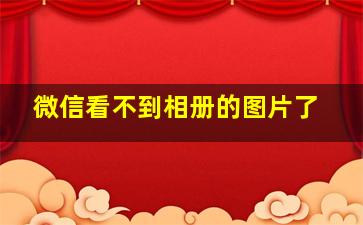 微信看不到相册的图片了